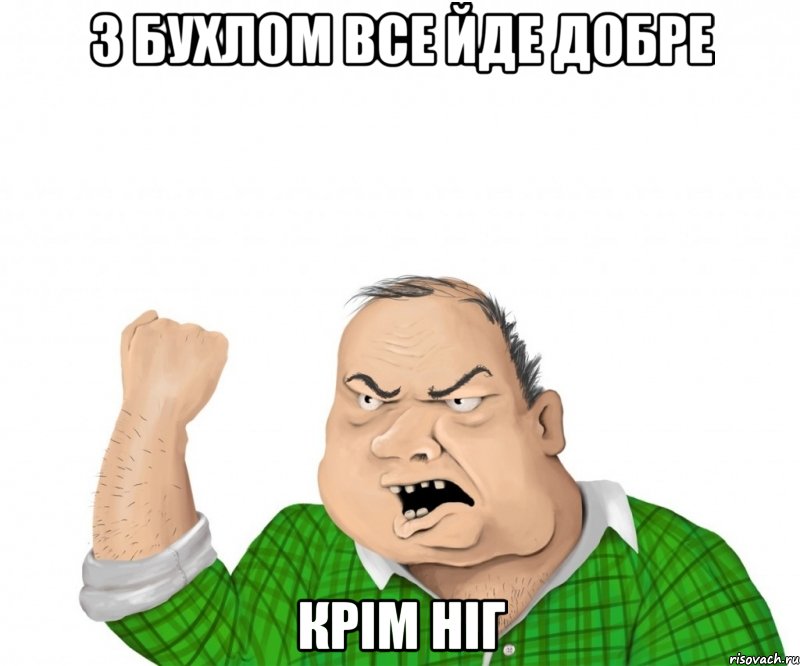 З БУХЛОМ ВСЕ ЙДЕ ДОБРЕ

КРІМ НІГ

risovach.ru